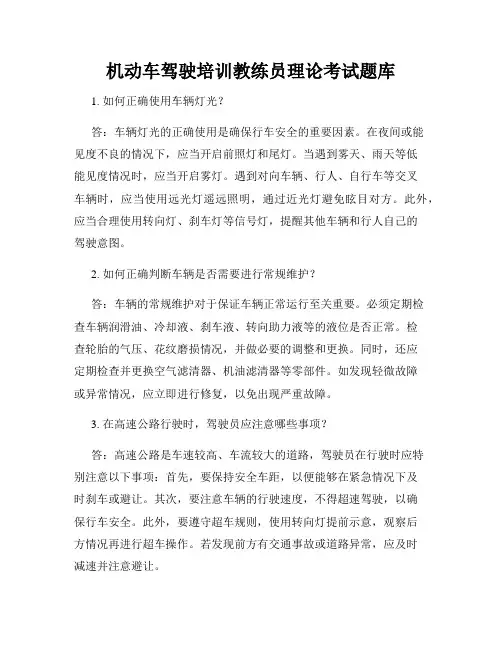 机动车驾驶培训教练员理论考试题库

1. 如何正确使用车辆灯光？

答：车辆灯光的正确使用是确保行车安全的重要因素。在夜间或能见度不良的情况下，应当开启前照灯和尾灯。当遇到雾天、雨天等低能见度情况时，应当开启雾灯。遇到对向车辆、行人、自行车等交叉车辆时，应当使用远光灯遥远照明，通过近光灯避免眩目对方。此外，应当合理使用转向灯、刹车灯等信号灯，提醒其他车辆和行人自己的驾驶意图。

2. 如何正确判断车辆是否需要进行常规维护？

答：车辆的常规维护对于保证车辆正常运行至关重要。必须定期检查车辆润滑油、冷却液、刹车液、转向助力液等的液位是否正常。检查轮胎的气压、花纹磨损情况，并做必要的调整和更换。同时，还应定期检查并更换空气滤清器、机油滤清器等零部件。如发现轻微故障或异常情况，应立即进行修复，以免出现严重故障。

3. 在高速公路行驶时，驾驶员应注意哪些事项？

答：高速公路是车速较高、车流较大的道路，驾驶员在行驶时应特别注意以下事项：首先，要保持安全车距，以便能够在紧急情况下及时刹车或避让。其次，要注意车辆的行驶速度，不得超速驾驶，以确保行车安全。此外，要遵守超车规则，使用转向灯提前示意，观察后方情况再进行超车操作。若发现前方有交通事故或道路异常，应及时减速并注意避让。